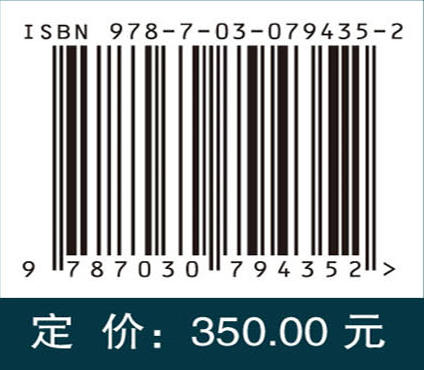 ISBN 978-7-03-079435-2

9 787030 794352 >

定 价：350.00 元